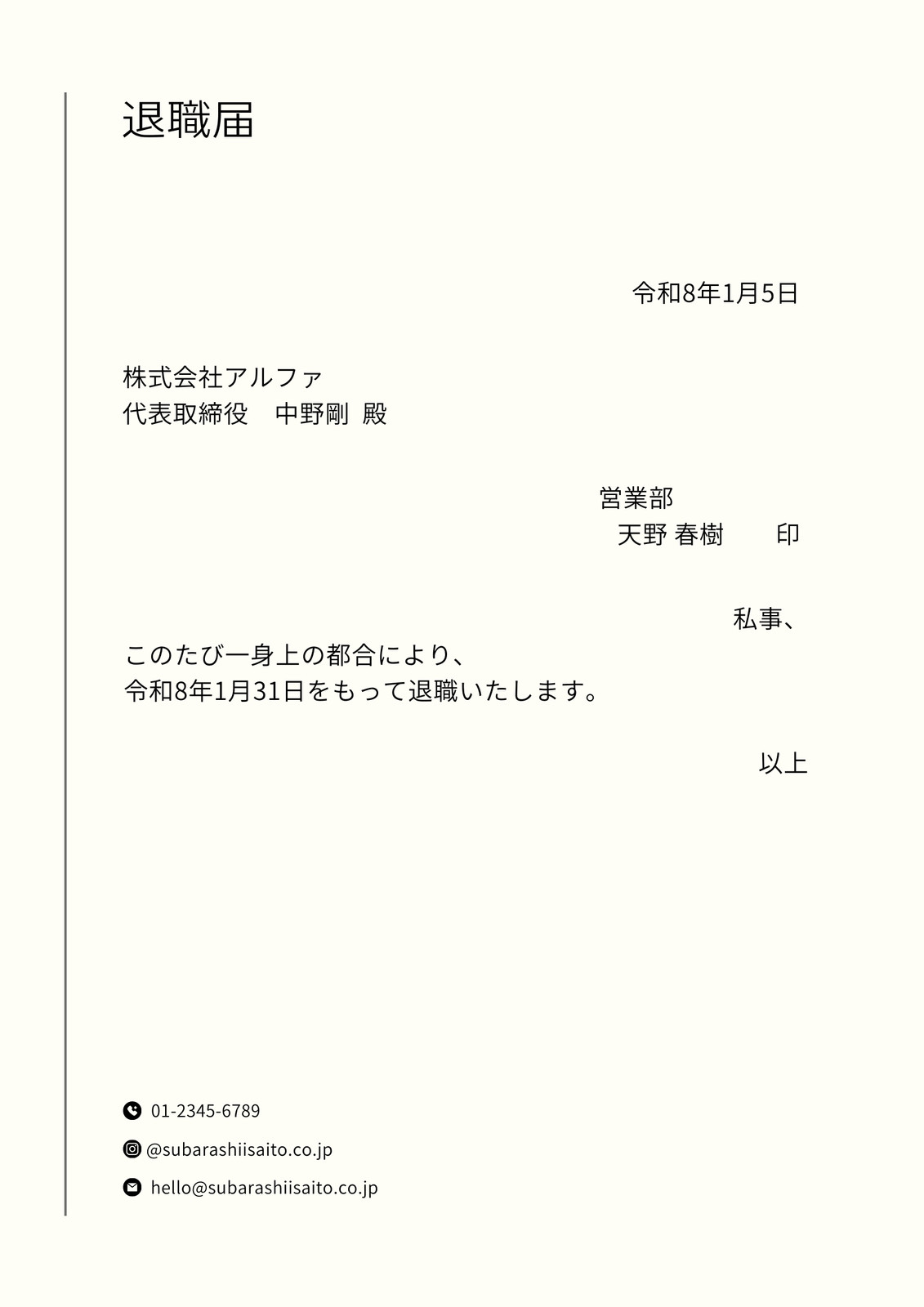 退職届

令和8年1月5日

株式会社アルファ
代表取締役　中野剛 殿

営業部
天野 春樹　　印

私事、

このたび一身上の都合により、
令和8年1月31日をもって退職いたします。

以上

01-2345-6789

@subarashiisaito.co.jp

hello@subarashiisaito.co.jp